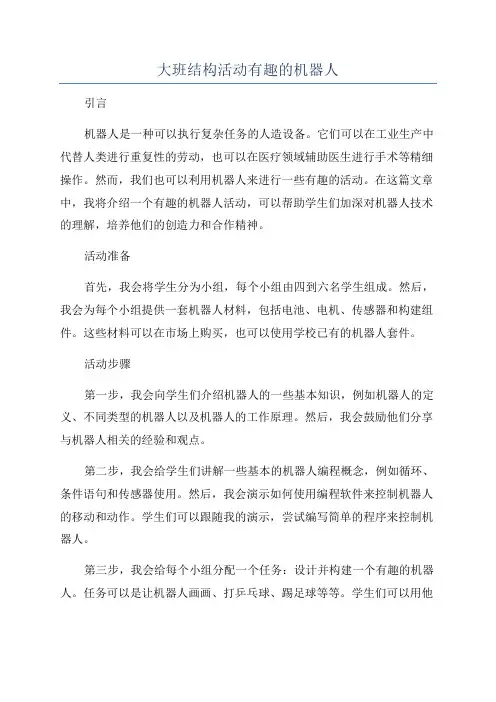 大班结构活动有趣的机器人

引言

机器人是一种可以执行复杂任务的人造设备。它们可以在工业生产中代替人类进行重复性的劳动，也可以在医疗领域辅助医生进行手术等精细操作。然而，我们也可以利用机器人来进行一些有趣的活动。在这篇文章中，我将介绍一个有趣的机器人活动，可以帮助学生们加深对机器人技术的理解，培养他们的创造力和合作精神。

活动准备

首先，我会将学生分为小组，每个小组由四到六名学生组成。然后，我会为每个小组提供一套机器人材料，包括电池、电机、传感器和构建组件。这些材料可以在市场上购买，也可以使用学校已有的机器人套件。

活动步骤

第一步，我会向学生们介绍机器人的一些基本知识，例如机器人的定义、不同类型的机器人以及机器人的工作原理。然后，我会鼓励他们分享与机器人相关的经验和观点。

第二步，我会给学生们讲解一些基本的机器人编程概念，例如循环、条件语句和传感器使用。然后，我会演示如何使用编程软件来控制机器人的移动和动作。学生们可以跟随我的演示，尝试编写简单的程序来控制机器人。

第三步，我会给每个小组分配一个任务：设计并构建一个有趣的机器人。任务可以是让机器人画画、打乒乓球、踢足球等等。学生们可以用他